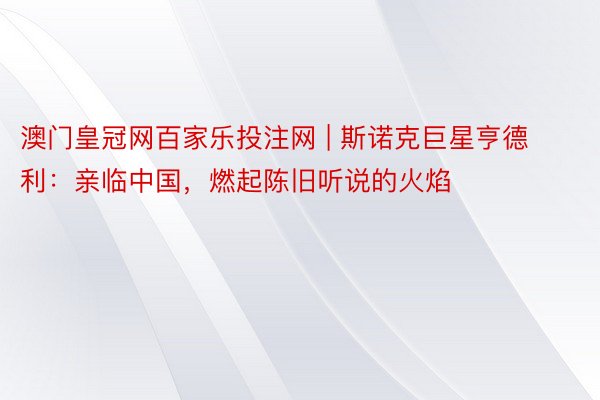 澳门皇冠网百家乐投注网 | 斯诺克巨星亨德利：亲临中国，燃起陈旧听说的火焰